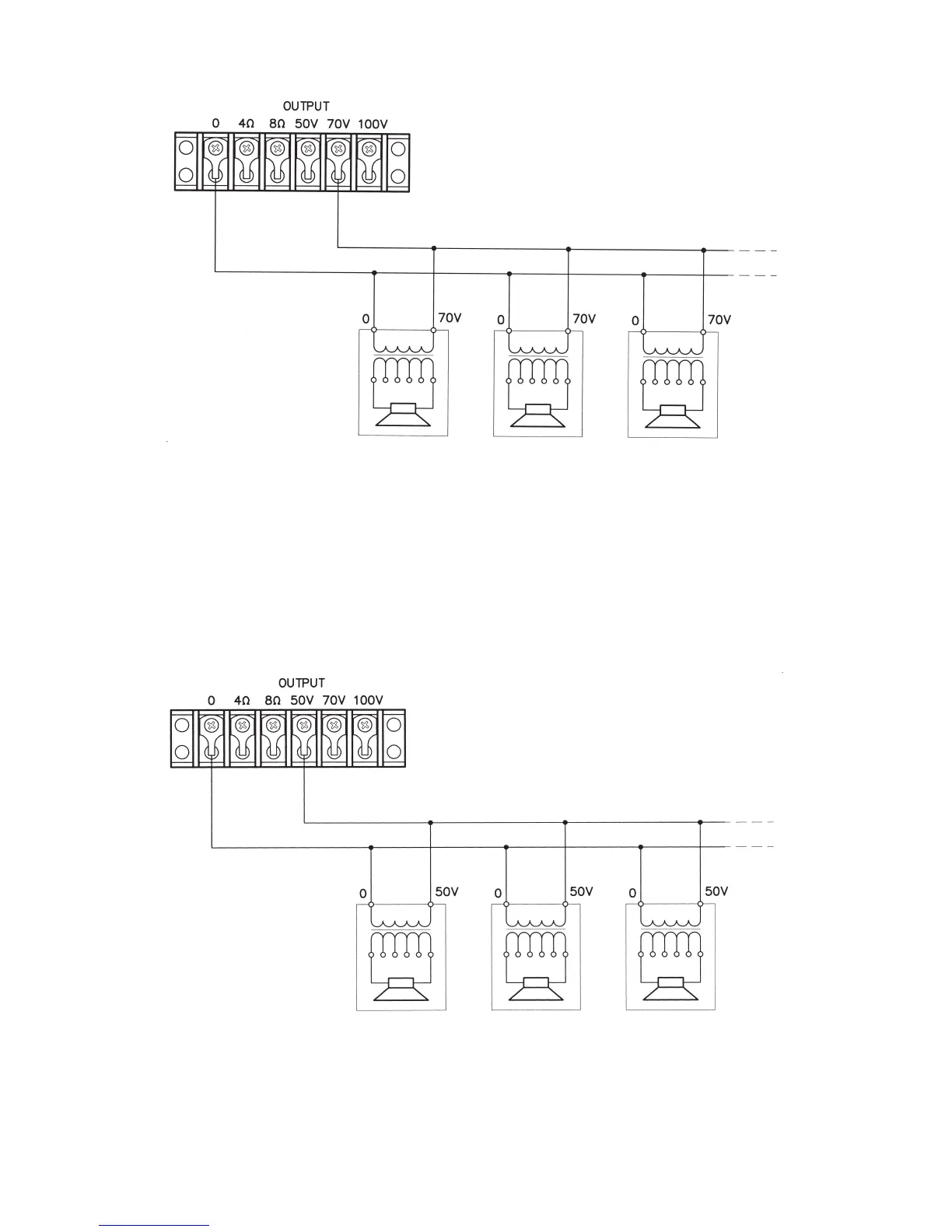 OUTPUT
0 4Ω 8Ω 50V 70V 100V

0 70V 0 70V 0 70V

OUTPUT
0 4Ω 8Ω 50V 70V 100V

0 50V 0 50V 0 50V